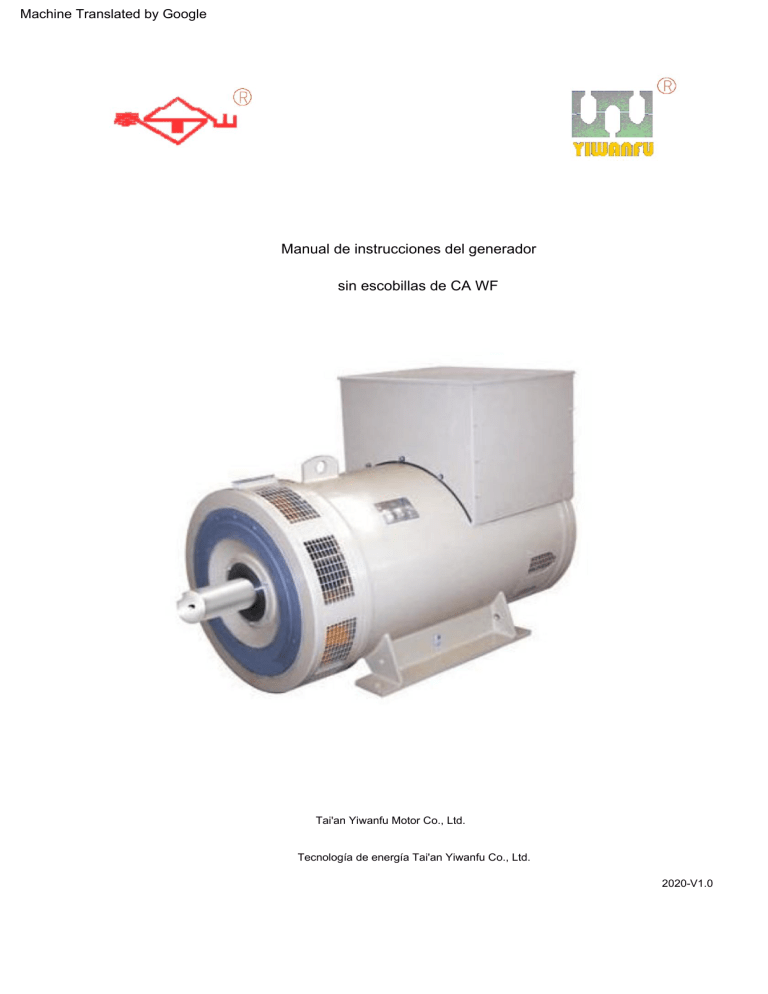 Machine Translated by Google

®

®
YIWANFU

Manual de instrucciones del generador

sin escobillas de CA WF

Tai'an Yiwanfu Motor Co., Ltd.

Tecnología de energía Tai'an Yiwanfu Co., Ltd.

2020-V1.0